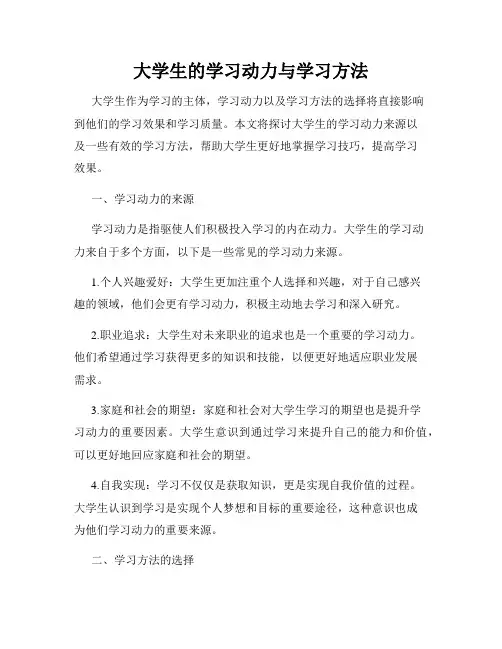 大学生的学习动力与学习方法

大学生作为学习的主体，学习动力以及学习方法的选择将直接影响到他们的学习效果和学习质量。本文将探讨大学生的学习动力来源以及一些有效的学习方法，帮助大学生更好地掌握学习技巧，提高学习效果。

一、学习动力的来源

学习动力是指驱使人们积极投入学习的内在动力。大学生的学习动力来自于多个方面，以下是一些常见的学习动力来源。

1.个人兴趣爱好：大学生更加注重个人选择和兴趣，对于自己感兴趣的领域，他们会更有学习动力，积极主动地去学习和深入研究。

2.职业追求：大学生对未来职业的追求也是一个重要的学习动力。他们希望通过学习获得更多的知识和技能，以便更好地适应职业发展需求。

3.家庭和社会的期望：家庭和社会对大学生学习的期望也是提升学习动力的重要因素。大学生意识到通过学习来提升自己的能力和价值，可以更好地回应家庭和社会的期望。

4.自我实现：学习不仅仅是获取知识，更是实现自我价值的过程。大学生认识到学习是实现个人梦想和目标的重要途径，这种意识也成为他们学习动力的重要来源。

二、学习方法的选择